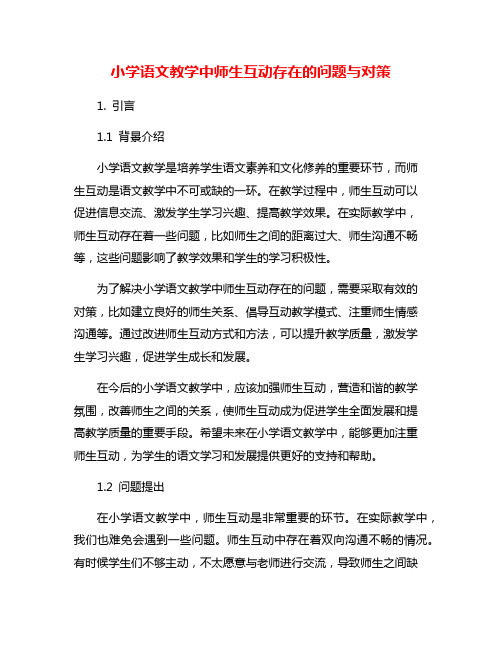 小学语文教学中师生互动存在的问题与对策

1. 引言

1.1 背景介绍

小学语文教学是培养学生语文素养和文化修养的重要环节，而师生互动是语文教学中不可或缺的一环。在教学过程中，师生互动可以促进信息交流、激发学生学习兴趣、提高教学效果。在实际教学中，师生互动存在着一些问题，比如师生之间的距离过大、师生沟通不畅等，这些问题影响了教学效果和学生的学习积极性。

为了解决小学语文教学中师生互动存在的问题，需要采取有效的对策，比如建立良好的师生关系、倡导互动教学模式、注重师生情感沟通等。通过改进师生互动方式和方法，可以提升教学质量，激发学生学习兴趣，促进学生成长和发展。

在今后的小学语文教学中，应该加强师生互动，营造和谐的教学氛围，改善师生之间的关系，使师生互动成为促进学生全面发展和提高教学质量的重要手段。希望未来在小学语文教学中，能够更加注重师生互动，为学生的语文学习和发展提供更好的支持和帮助。

1.2 问题提出

在小学语文教学中，师生互动是非常重要的环节。在实际教学中，我们也难免会遇到一些问题。师生互动中存在着双向沟通不畅的情况。有时候学生们不够主动，不太愿意与老师进行交流，导致师生之间缺